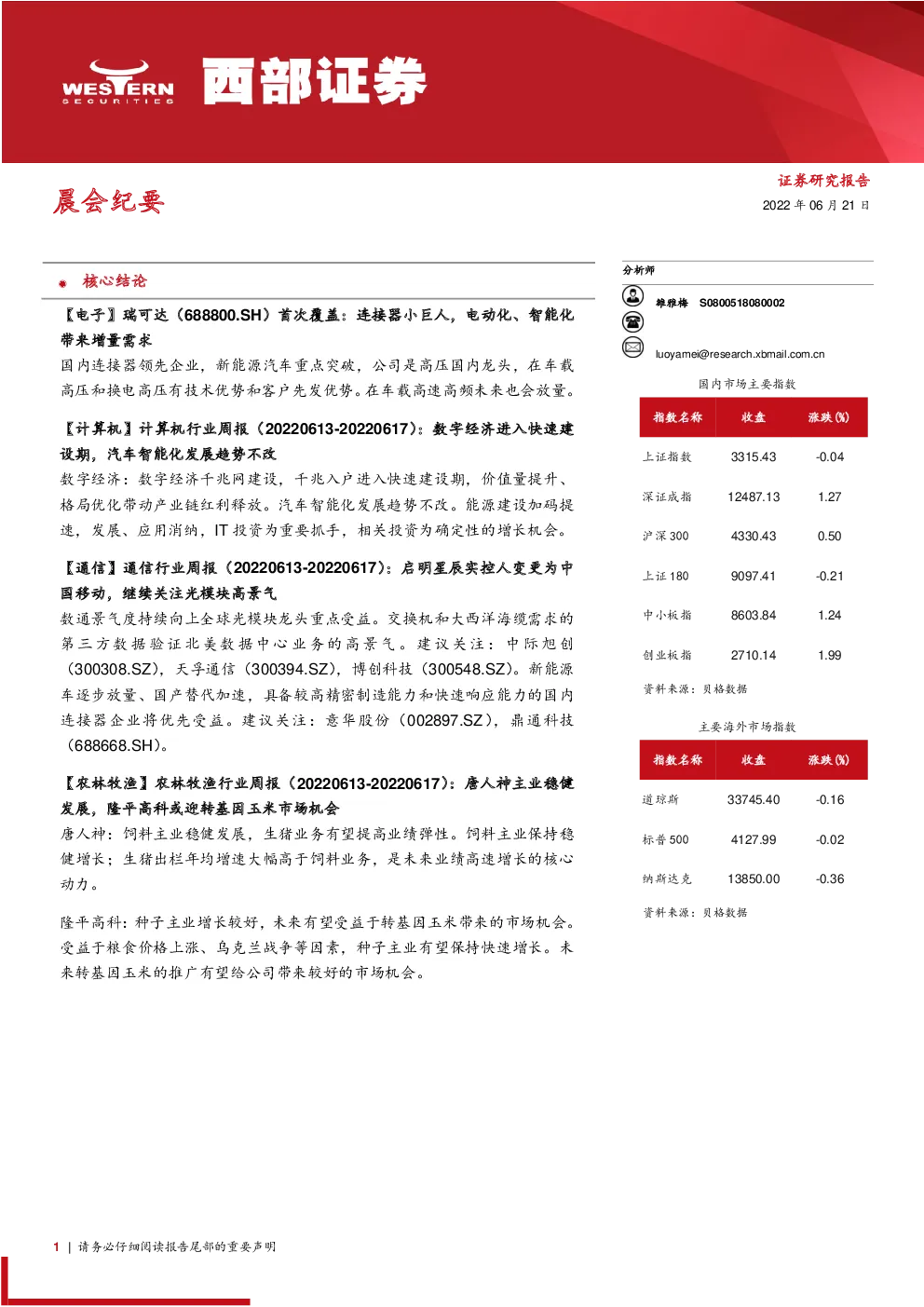 WESTERN SECURITIES 西部证券

晨会纪要

证券研究报告
2022 年 06 月 21 日

核心结论

【电子】瑞可达（688800.SH）首次覆盖：连接器小巨人，电动化、智能化带来增量需求

国内连接器领先企业，新能源汽车重点突破，公司是高压国内龙头，在车载高压和换电高压有技术优势和客户先发优势。在车载高速高频未来也会放量。

【计算机】计算机行业周报（20220613-20220617）：数字经济进入快速建设期，汽车智能化发展趋势不改

数字经济：数字经济千兆网建设，千兆入户进入快速建设期，价值量提升、格局优化带动产业链红利释放。汽车智能化发展趋势不改。能源建设加码提速，发展、应用消纳，IT 投资为重要抓手，相关投资为确定性的增长机会。

【通信】通信行业周报（20220613-20220617）：启明星辰实控人变更为中国移动，继续关注光模块高景气

数通景气度持续向上全球光模块龙头重点受益。交换机和大西洋海缆需求的第三方数据验证北美数据中心业务的高景气。建议关注：中际旭创（300308.SZ），天孚通信（300394.SZ），博创科技（300548.SZ）。新能源车逐步放量、国产替代加速，具备较高精密制造能力和快速响应能力的国内连接器企业将优先受益。建议关注：意华股份（002897.SZ），鼎通科技（688668.SH）。

【农林牧渔】农林牧渔行业周报（20220613-20220617）：唐人神主业稳健发展，隆平高科或迎转基因玉米市场机会

唐人神：饲料主业稳健发展，生猪业务有望提高业绩弹性。饲料主业保持稳健增长；生猪出栏年均增速大幅高于饲料业务，是未来业绩高速增长的核心动力。

隆平高科：种子主业增长较好，未来有望受益于转基因玉米带来的市场机会。受益于粮食价格上涨、乌克兰战争等因素，种子主业有望保持快速增长。未来转基因玉米的推广有望给公司带来较好的市场机会。

分析师
雒雅梅 S0800518080002
luoyamei@research.xbmail.com.cn

国内市场主要指数

| 指数名称 | 收盘 | 涨跌(%) |
|---|---|---|
| 上证指数 | 3315.43 | -0.04 |
| 深证成指 | 12487.13 | 1.27 |
| 沪深 300 | 4330.43 | 0.50 |
| 上证 180 | 9097.41 | -0.21 |
| 中小板指 | 8603.84 | 1.24 |
| 创业板指 | 2710.14 | 1.99 |

资料来源：贝格数据

主要海外市场指数

| 指数名称 | 收盘 | 涨跌(%) |
|---|---|---|
| 道琼斯 | 33745.40 | -0.16 |
| 标普 500 | 4127.99 | -0.02 |
| 纳斯达克 | 13850.00 | -0.36 |

资料来源：贝格数据

1 | 请务必仔细阅读报告尾部的重要声明